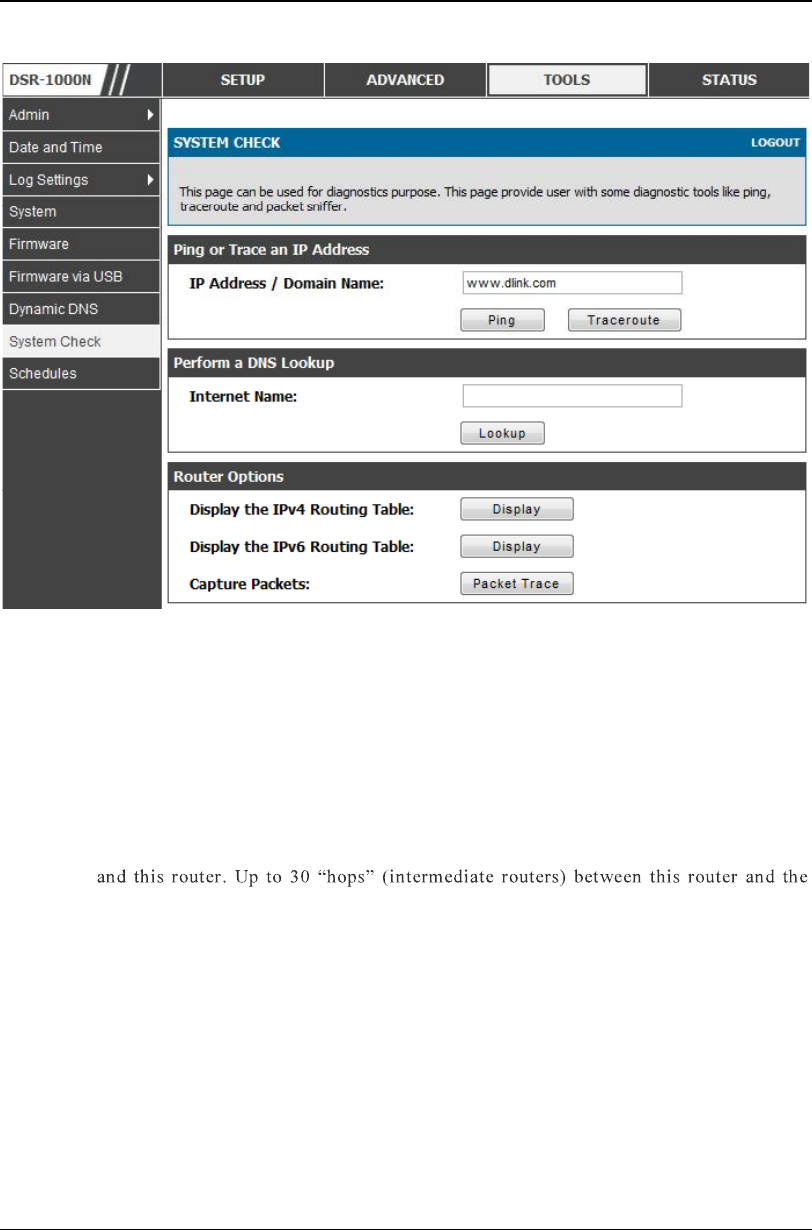 DSR-1000N

SETUP

ADVANCED

TOOLS

STATUS

Admin

Date and Time

Log Settings

System

Firmware

Firmware via USB

Dynamic DNS

System Check

Schedules

SYSTEM CHECK

LOGOUT

This page can be used for diagnostics purpose. This page provide user with some diagnostic tools like ping, traceroute and packet sniffer.

Ping or Trace an IP Address

IP Address / Domain Name: www.dlink.com

Ping Traceroute

Perform a DNS Lookup

Internet Name:

Lookup

Router Options

Display the IPv4 Routing Table: Display

Display the IPv6 Routing Table: Display

Capture Packets: Packet Trace

and this router. Up to 30 “hops” (intermediate routers) between this router and the